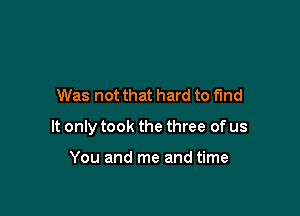 Was not that hard to find

It only took the three of us

You and me and time